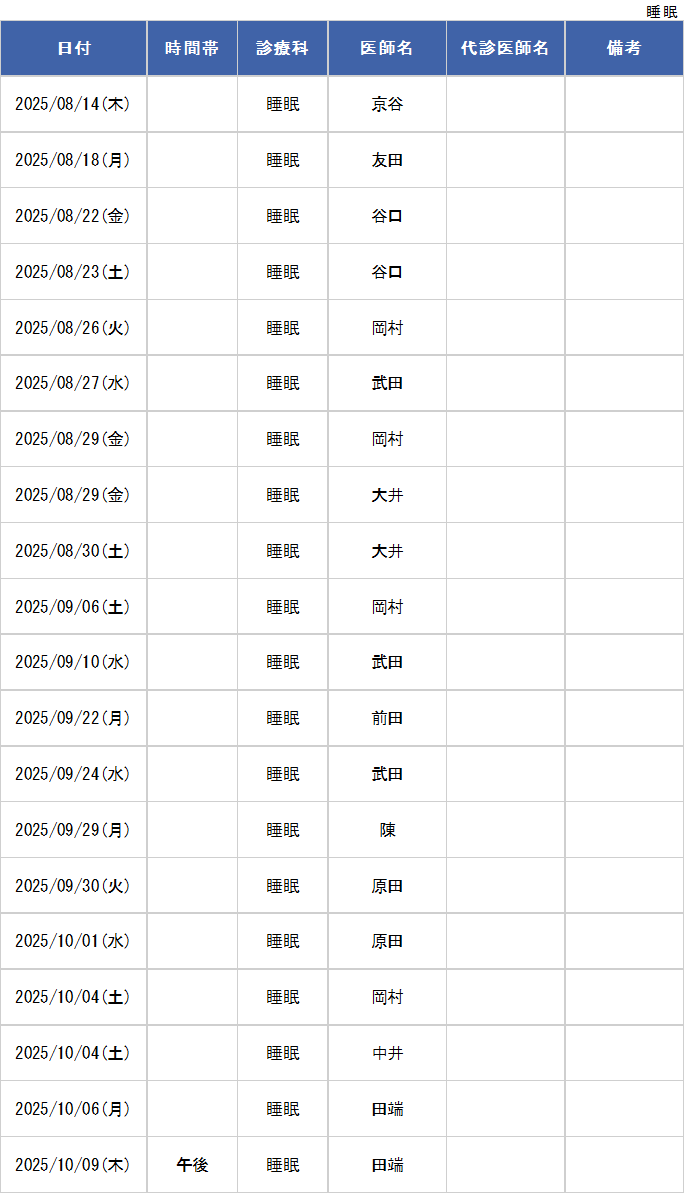 睡眠

| 日付 | 時間帯 | 診療科 | 医師名 | 代診医師名 | 備考 |
|---|---|---|---|---|---|
| 2025/08/14(木) |  | 睡眠 | 京谷 |  |  |
| 2025/08/18(月) |  | 睡眠 | 友田 |  |  |
| 2025/08/22(金) |  | 睡眠 | 谷口 |  |  |
| 2025/08/23(土) |  | 睡眠 | 谷口 |  |  |
| 2025/08/26(火) |  | 睡眠 | 岡村 |  |  |
| 2025/08/27(水) |  | 睡眠 | 武田 |  |  |
| 2025/08/29(金) |  | 睡眠 | 岡村 |  |  |
| 2025/08/29(金) |  | 睡眠 | 大井 |  |  |
| 2025/08/30(土) |  | 睡眠 | 大井 |  |  |
| 2025/09/06(土) |  | 睡眠 | 岡村 |  |  |
| 2025/09/10(水) |  | 睡眠 | 武田 |  |  |
| 2025/09/22(月) |  | 睡眠 | 前田 |  |  |
| 2025/09/24(水) |  | 睡眠 | 武田 |  |  |
| 2025/09/29(月) |  | 睡眠 | 陳 |  |  |
| 2025/09/30(火) |  | 睡眠 | 原田 |  |  |
| 2025/10/01(水) |  | 睡眠 | 原田 |  |  |
| 2025/10/04(土) |  | 睡眠 | 岡村 |  |  |
| 2025/10/04(土) |  | 睡眠 | 中井 |  |  |
| 2025/10/06(月) |  | 睡眠 | 田端 |  |  |
| 2025/10/09(木) | 午後 | 睡眠 | 田端 |  |  |